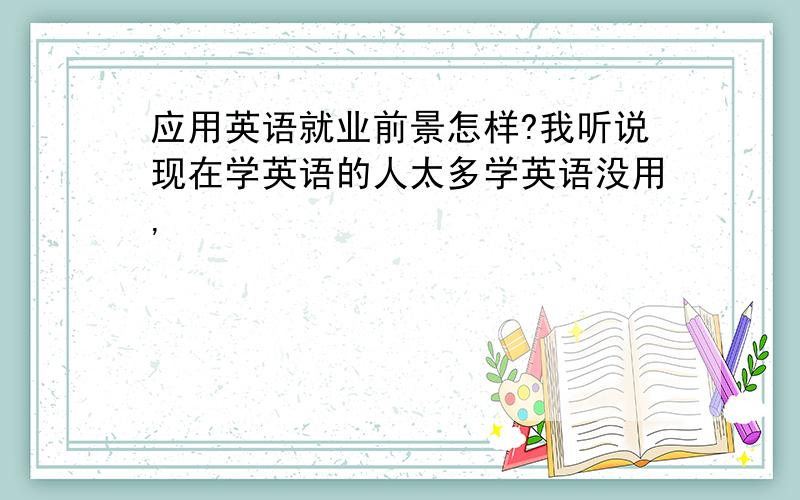 应用英语就业前景怎样?我听说现在学英语的人太多学英语没用,